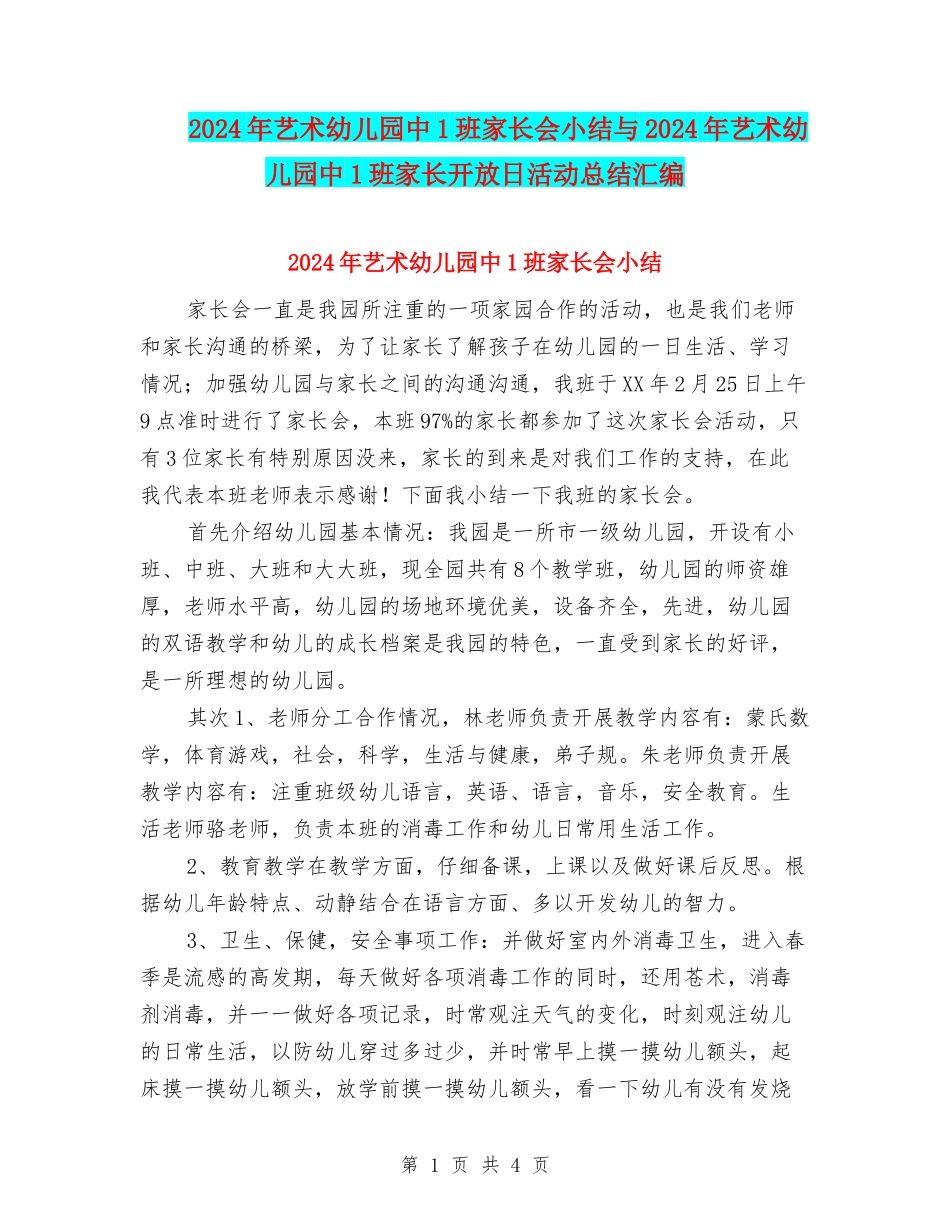 2024年艺术幼儿园中1班家长会小结与2024年艺术幼儿园中1班家长开放日活动总结汇编

2024年艺术幼儿园中1班家长会小结

家长会一直是我园所注重的一项家园合作的活动，也是我们老师和家长沟通的桥梁，为了让家长了解孩子在幼儿园的一日生活、学习情况；加强幼儿园与家长之间的沟通沟通，我班于XX年2月25日上午9点准时进行了家长会，本班97%的家长都参加了这次家长会活动，只有3位家长有特别原因没来，家长的到来是对我们工作的支持，在此我代表本班老师表示感谢！下面我小结一下我班的家长会。

首先介绍幼儿园基本情况：我园是一所市一级幼儿园，开设有小班、中班、大班和大大班，现全园共有8个教学班，幼儿园的师资雄厚，老师水平高，幼儿园的场地环境优美，设备齐全，先进，幼儿园的双语教学和幼儿的成长档案是我园的特色，一直受到家长的好评，是一所理想的幼儿园。

其次1、老师分工合作情况，林老师负责开展教学内容有：蒙氏数学，体育游戏，社会，科学，生活与健康，弟子规。朱老师负责开展教学内容有：注重班级幼儿语言，英语、语言，音乐，安全教育。生活老师骆老师，负责本班的消毒工作和幼儿日常用生活工作。

2、教育教学在教学方面，仔细备课，上课以及做好课后反思。根据幼儿年龄特点、动静结合在语言方面、多以开发幼儿的智力。

3、卫生、保健，安全事项工作：并做好室内外消毒卫生，进入春季是流感的高发期，每天做好各项消毒工作的同时，还用苍术，消毒剂消毒，并一一做好各项记录，时常观注天气的变化，时刻观注幼儿的日常生活，以防幼儿穿过多过少，并时常早上摸一摸幼儿额头，起床摸一摸幼儿额头，放学前摸一摸幼儿额头，看一下幼儿有没有发烧

第 1 页 共 4 页